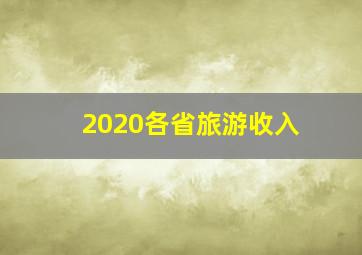 2020各省旅游收入